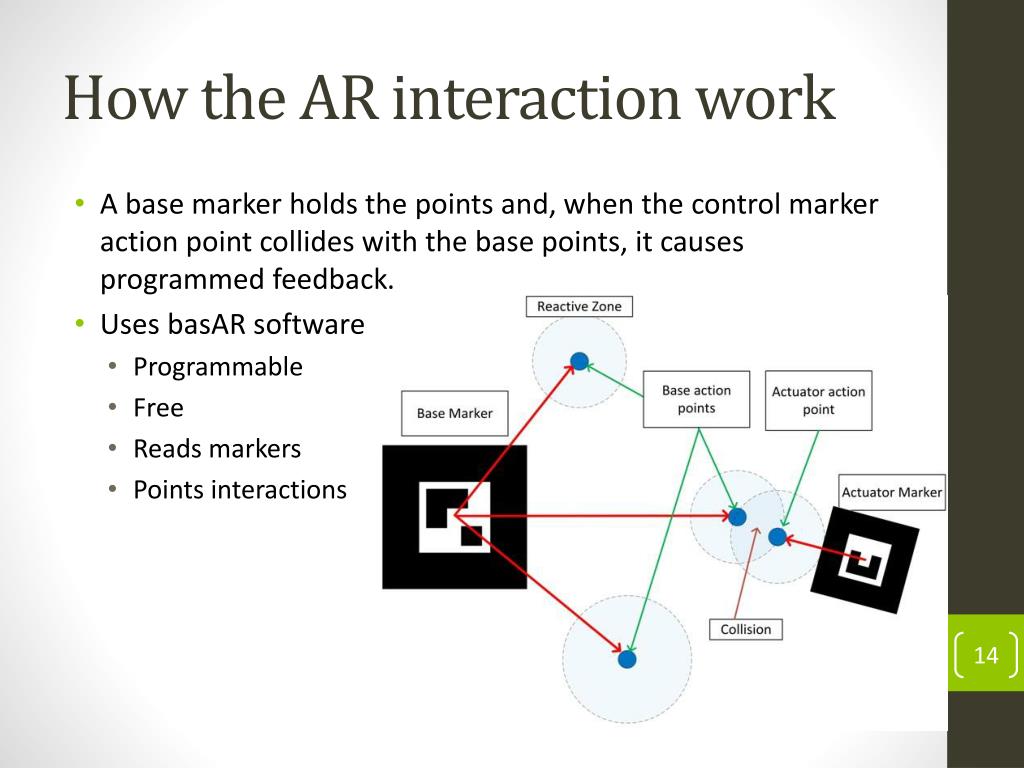 How the AR interaction work

• A base marker holds the points and, when the control marker action point collides with the base points, it causes programmed feedback.
• Uses basAR software
  • Programmable
  • Free
  • Reads markers
  • Points interactions

Reactive Zone

Base Marker

Base action points

Actuator action point

Actuator Marker

Collision

14